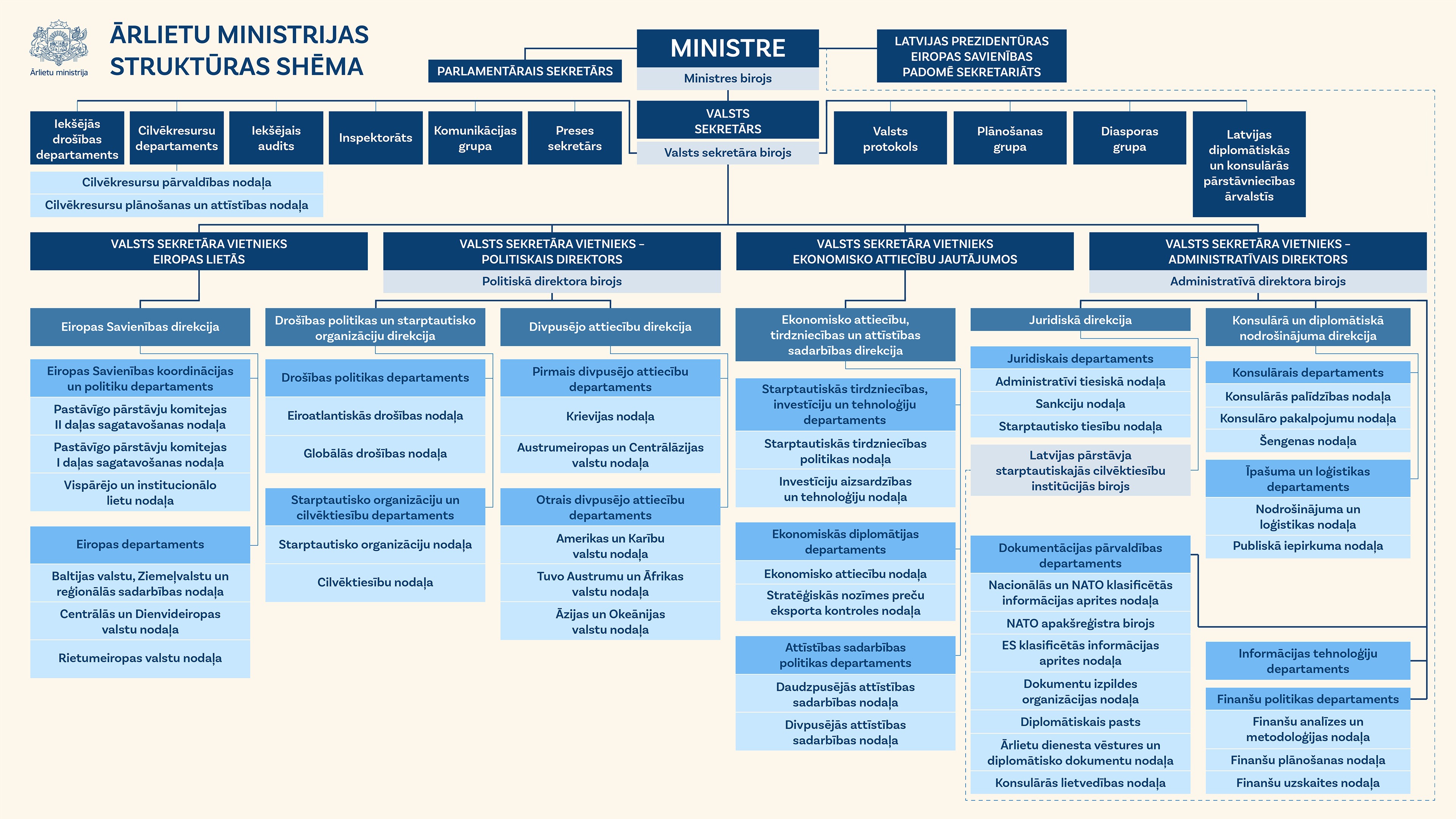 Ārlietu ministrija

ĀRLIETU MINISTRIJAS STRUKTŪRAS SHĒMA

PARLAMENTĀRAIS SEKRETĀRS

MINISTRE

Ministres birojs

LATVIJAS PREZIDENTŪRAS EIROPAS SAVIENĪBAS PADOMĒ SEKRETARIĀTS

Iekšējās drošības departaments

Cilvēkresursu departaments

Iekšējais audits

Inspektorāts

Komunikācijas grupa

Preses sekretārs

VALSTS SEKRETĀRS

Valsts sekretāra birojs

Valsts protokols

Plānošanas grupa

Diasporas grupa

Latvijas diplomātiskās un konsulārās pārstāvniecības ārvalstīs

Cilvēkresursu pārvaldības nodaļa

Cilvēkresursu plānošanas un attīstības nodaļa

VALSTS SEKRETĀRA VIETNIEKS EIROPAS LIETĀS

Eiropas Savienības direkcija

Eiropas Savienības koordinācijas un politiku departaments

Pastāvīgo pārstāvju komitejas II daļas sagatavošanas nodaļa

Pastāvīgo pārstāvju komitejas I daļas sagatavošanas nodaļa

Vispārējo un institucionālo lietu nodaļa

Eiropas departaments

Baltijas valstu, Ziemeļvalstu un reģionālās sadarbības nodaļa

Centrālās un Dienvideiropas valstu nodaļa

Rietumeiropas valstu nodaļa

VALSTS SEKRETĀRA VIETNIEKS – POLITISKAIS DIREKTORS

Politiskā direktora birojs

Drošības politikas un starptautisko organizāciju direkcija

Drošības politikas departaments

Eiroatlantiskās drošības nodaļa

Globālās drošības nodaļa

Starptautisko organizāciju un cilvēktiesību departaments

Starptautisko organizāciju nodaļa

Cilvēktiesību nodaļa

Divpusējo attiecību direkcija

Pirmais divpusējo attiecību departaments

Krievijas nodaļa

Austrumeiropas un Centrālāzijas valstu nodaļa

Otrais divpusējo attiecību departaments

Amerikas un Karību valstu nodaļa

Tuvo Austrumu un Āfrikas valstu nodaļa

Āzijas un Okeānijas valstu nodaļa

VALSTS SEKRETĀRA VIETNIEKS EKONOMISKO ATTIECĪBU JAUTĀJUMOS

Ekonomisko attiecību, tirdzniecības un attīstības sadarbības direkcija

Starptautiskās tirdzniecības, investīciju un tehnoloģiju departaments

Starptautiskās tirdzniecības politikas nodaļa

Investīciju aizsardzības un tehnoloģiju nodaļa

Ekonomiskās diplomātijas departaments

Ekonomisko attiecību nodaļa

Stratēģiskās nozīmes preču eksporta kontroles nodaļa

Attīstības sadarbības politikas departaments

Daudzpusējās attīstības sadarbības nodaļa

Divpusējās attīstības sadarbības nodaļa

VALSTS SEKRETĀRA VIETNIEKS – ADMINISTRATĪVAIS DIREKTORS

Administratīvā direktora birojs

Juridiskā direkcija

Juridiskais departaments

Administratīvi tiesiskā nodaļa

Sankciju nodaļa

Starptautisko tiesību nodaļa

Latvijas pārstāvja starptautiskajās cilvēktiesību institūcijās birojs

Dokumentācijas pārvaldības departaments

Nacionālās un NATO klasificētās informācijas aprites nodaļa

NATO apakšreģistra birojs

ES klasificētās informācijas aprites nodaļa

Dokumentu izpildes organizācijas nodaļa

Diplomātiskais pasts

Ārlietu dienesta vēstures un diplomātisko dokumentu nodaļa

Konsulārās lietvedības nodaļa

Konsulārā un diplomātiskā nodrošinājuma direkcija

Konsulārais departaments

Konsulārās palīdzības nodaļa

Konsulāro pakalpojumu nodaļa

Šengenas nodaļa

Īpašuma un loģistikas departaments

Nodrošinājuma un loģistikas nodaļa

Publiskā iepirkuma nodaļa

Informācijas tehnoloģiju departaments

Finanšu politikas departaments

Finanšu analīzes un metodoloģijas nodaļa

Finanšu plānošanas nodaļa

Finanšu uzskaites nodaļa